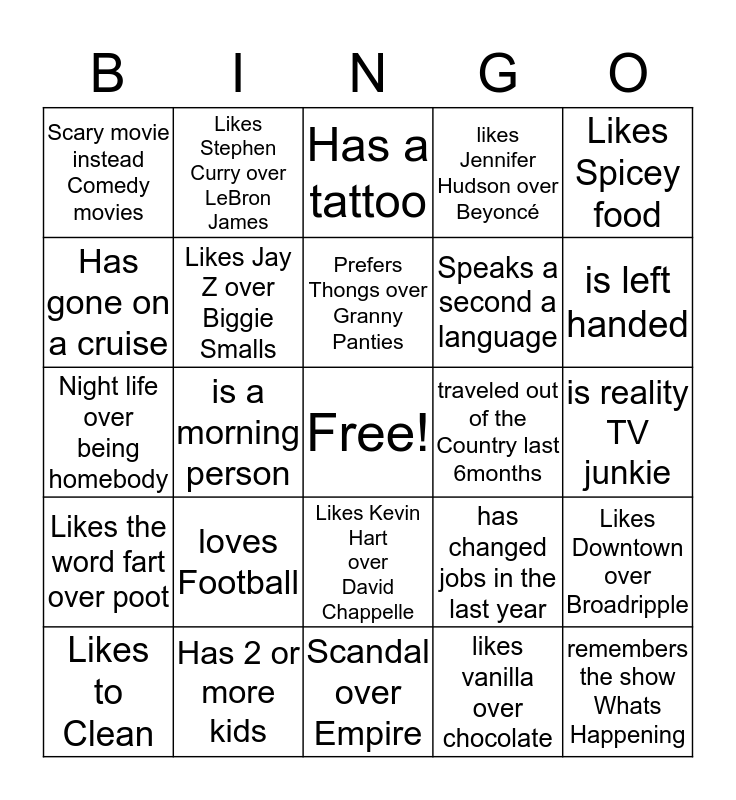 | B | I | N | G | O |
|---|---|---|---|---|
| Scary movie instead Comedy movies | Likes Stephen Curry over LeBron James | Has a tattoo | likes Jennifer Hudson over Beyoncé | Likes Spicey food |
| Has gone on a cruise | Likes Jay Z over Biggie Smalls | Prefers Thongs over Granny Panties | Speaks a second a language | is left handed |
| Night life over being homebody | is a morning person | Free! | traveled out of the Country last 6months | is reality TV junkie |
| Likes the word fart over poot | loves Football | Likes Kevin Hart over David Chappelle | has changed jobs in the last year | Likes Downtown over Broadripple |
| Likes to Clean | Has 2 or more kids | Scandal over Empire | likes vanilla over chocolate | remembers the show Whats Happening |